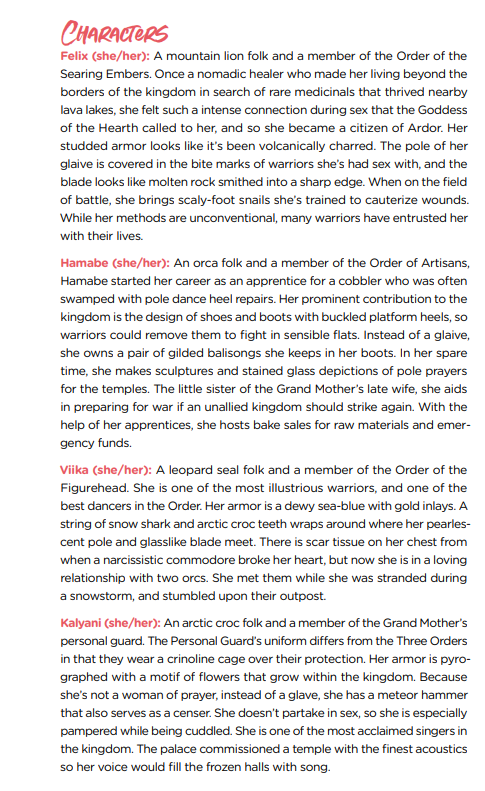 CHARACTERS

Felix (she/her): A mountain lion folk and a member of the Order of the Searing Embers. Once a nomadic healer who made her living beyond the borders of the kingdom in search of rare medicinals that thrived nearby lava lakes, she felt such a intense connection during sex that the Goddess of the Hearth called to her, and so she became a citizen of Ardor. Her studded armor looks like it's been volcanically charred. The pole of her glaive is covered in the bite marks of warriors she's had sex with, and the blade looks like molten rock smithed into a sharp edge. When on the field of battle, she brings scaly-foot snails she's trained to cauterize wounds. While her methods are unconventional, many warriors have entrusted her with their lives.

Hamabe (she/her): An orca folk and a member of the Order of Artisans, Hamabe started her career as an apprentice for a cobbler who was often swamped with pole dance heel repairs. Her prominent contribution to the kingdom is the design of shoes and boots with buckled platform heels, so warriors could remove them to fight in sensible flats. Instead of a glaive, she owns a pair of gilded balisongs she keeps in her boots. In her spare time, she makes sculptures and stained glass depictions of pole prayers for the temples. The little sister of the Grand Mother's late wife, she aids in preparing for war if an unallied kingdom should strike again. With the help of her apprentices, she hosts bake sales for raw materials and emergency funds.

Viika (she/her): A leopard seal folk and a member of the Order of the Figurehead. She is one of the most illustrious warriors, and one of the best dancers in the Order. Her armor is a dewy sea-blue with gold inlays. A string of snow shark and arctic croc teeth wraps around where her pearlescent pole and glasslike blade meet. There is scar tissue on her chest from when a narcissistic commodore broke her heart, but now she is in a loving relationship with two orcs. She met them while she was stranded during a snowstorm, and stumbled upon their outpost.

Kalyani (she/her): An arctic croc folk and a member of the Grand Mother's personal guard. The Personal Guard's uniform differs from the Three Orders in that they wear a crinoline cage over their protection. Her armor is pyrographed with a motif of flowers that grow within the kingdom. Because she's not a woman of prayer, instead of a glave, she has a meteor hammer that also serves as a censer. She doesn't partake in sex, so she is especially pampered while being cuddled. She is one of the most acclaimed singers in the kingdom. The palace commissioned a temple with the finest acoustics so her voice would fill the frozen halls with song.